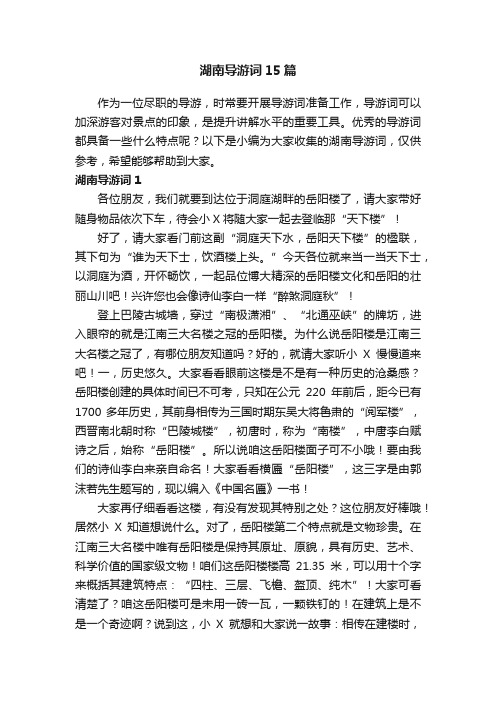 湖南导游词 15 篇

作为一位尽职的导游，时常要开展导游词准备工作，导游词可以加深游客对景点的印象，是提升讲解水平的重要工具。优秀的导游词都具备一些什么特点呢？以下是小编为大家收集的湖南导游词，仅供参考，希望能够帮助到大家。

湖南导游词 1

各位朋友，我们就要到达位于洞庭湖畔的岳阳楼了，请大家带好随身物品依次下车，待会小 X 将随大家一起去登临那“天下楼”！

好了，请大家看门前这副“洞庭天下水，岳阳天下楼”的楹联，其下句为“谁为天下士，饮酒楼上头。”今天各位就来当一当天下士，以洞庭为酒，开怀畅饮，一起品位博大精深的岳阳楼文化和岳阳的壮丽山川吧！兴许您也会像诗仙李白一样“醉煞洞庭秋”！

登上巴陵古城墙，穿过“南极潇湘”、“北通巫峡”的牌坊，进入眼帘的就是江南三大名楼之冠的岳阳楼。为什么说岳阳楼是江南三大名楼之冠了，有哪位朋友知道吗？好的，就请大家听小 X 慢慢道来吧！一，历史悠久。大家看看眼前这楼是不是有一种历史的沧桑感？岳阳楼创建的具体时间已不可考，只知在公元 220 年前后，距今已有 1700 多年历史，其前身相传为三国时期东吴大将鲁肃的“阅军楼”，西晋南北朝时称“巴陵城楼”，初唐时，称为“南楼”，中唐李白赋诗之后，始称“岳阳楼”。所以说咱这岳阳楼面子可不小哦！要由我们的诗仙李白来亲自命名！大家看看横匾“岳阳楼”，这三字是由郭沫若先生题写的，现以编入《中国名匾》一书！

大家再仔细看看这楼，有没有发现其特别之处？这位朋友好棒哦！居然小 X 知道想说什么。对了，岳阳楼第二个特点就是文物珍贵。在江南三大名楼中唯有岳阳楼是保持其原址、原貌，具有历史、艺术、科学价值的国家级文物！咱们这岳阳楼楼高 21.35 米，可以用十个字来概括其建筑特点：“四柱、三层、飞檐、盔顶、纯木”！大家可看清楚了？咱这岳阳楼可是未用一砖一瓦，一颗铁钉的！在建筑上是不是一个奇迹啊？说到这，小 X 就想和大家说一故事：相传在建楼时，